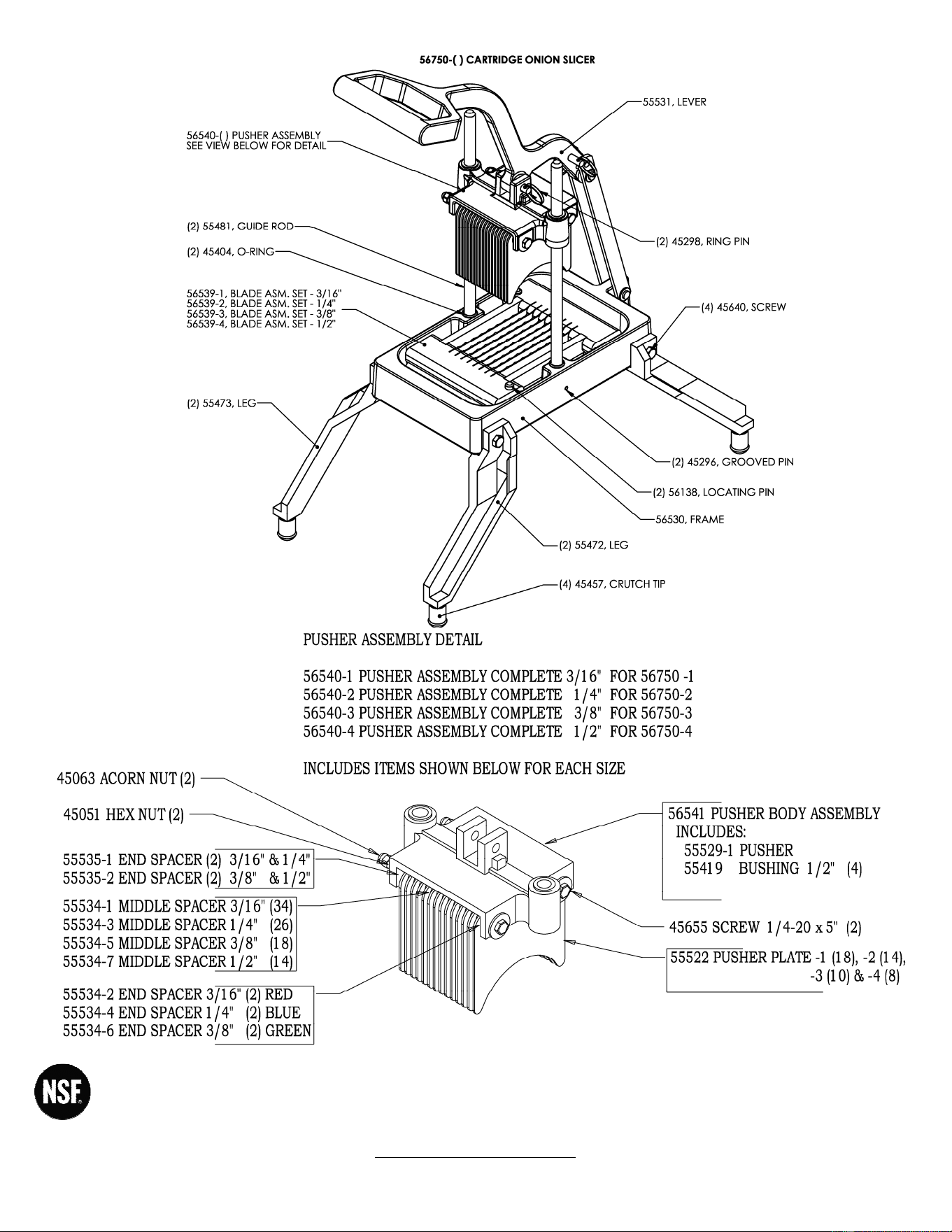 56750-( ) CARTRIDGE ONION SLICER

55531, LEVER

56540-( ) PUSHER ASSEMBLY
SEE VIEW BELOW FOR DETAIL

(2) 55481, GUIDE ROD

(2) 45404, O-RING

(2) 45298, RING PIN

56539-1, BLADE ASM. SET - 3/16"
56539-2, BLADE ASM. SET - 1/4"
56539-3, BLADE ASM. SET - 3/8"
56539-4, BLADE ASM. SET - 1/2"

(4) 45640, SCREW

(2) 55473, LEG

(2) 45296, GROOVED PIN

(2) 56138, LOCATING PIN

56530, FRAME

(2) 55472, LEG

(4) 45457, CRUTCH TIP

PUSHER ASSEMBLY DETAIL

56540-1 PUSHER ASSEMBLY COMPLETE 3/16" FOR 56750 -1
56540-2 PUSHER ASSEMBLY COMPLETE 1/4" FOR 56750-2
56540-3 PUSHER ASSEMBLY COMPLETE 3/8" FOR 56750-3
56540-4 PUSHER ASSEMBLY COMPLETE 1/2" FOR 56750-4

INCLUDES ITEMS SHOWN BELOW FOR EACH SIZE

45063 ACORN NUT (2)

45051 HEX NUT (2)

55535-1 END SPACER (2) 3/16" & 1/4"
55535-2 END SPACER (2) 3/8" & 1/2"

55534-1 MIDDLE SPACER 3/16" (34)
55534-3 MIDDLE SPACER 1/4" (26)
55534-5 MIDDLE SPACER 3/8" (18)
55534-7 MIDDLE SPACER 1/2" (14)

55534-2 END SPACER 3/16" (2) RED
55534-4 END SPACER 1/4" (2) BLUE
55534-6 END SPACER 3/8" (2) GREEN

56541 PUSHER BODY ASSEMBLY
INCLUDES:
55529-1 PUSHER
55419 BUSHING 1/2" (4)

45655 SCREW 1/4-20 x 5" (2)

55522 PUSHER PLATE -1 (18), -2 (14),
-3 (10) & -4 (8)

NSF